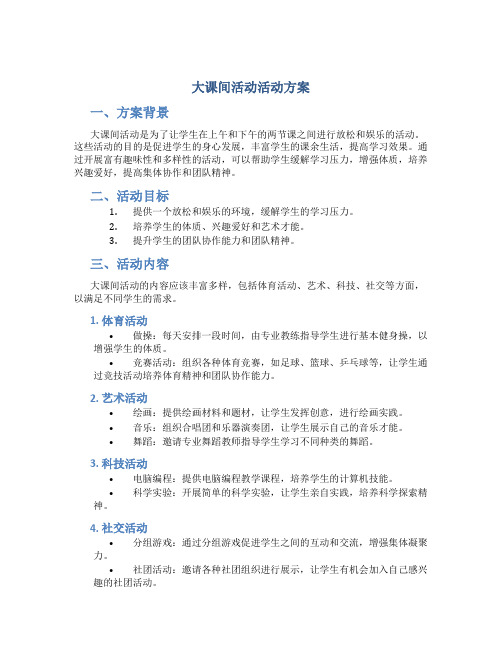 大课间活动活动方案

一、方案背景

大课间活动是为了让学生在上午和下午的两节课之间进行放松和娱乐的活动。这些活动的目的是促进学生的身心发展，丰富学生的课余生活，提高学习效果。通过开展富有趣味性和多样性的活动，可以帮助学生缓解学习压力，增强体质，培养兴趣爱好，提高集体协作和团队精神。

二、活动目标

1. 提供一个放松和娱乐的环境，缓解学生的学习压力。
2. 培养学生的体质、兴趣爱好和艺术才能。
3. 提升学生的团队协作能力和团队精神。

三、活动内容

大课间活动的内容应该丰富多样，包括体育活动、艺术、科技、社交等方面，以满足不同学生的需求。

1. 体育活动

• 做操：每天安排一段时间，由专业教练指导学生进行基本健身操，以增强学生的体质。
• 竞赛活动：组织各种体育竞赛，如足球、篮球、乒乓球等，让学生通过竞技活动培养体育精神和团队协作能力。

2. 艺术活动

• 绘画：提供绘画材料和题材，让学生发挥创意，进行绘画实践。
• 音乐：组织合唱团和乐器演奏团，让学生展示自己的音乐才能。
• 舞蹈：邀请专业舞蹈教师指导学生学习不同种类的舞蹈。

3. 科技活动

• 电脑编程：提供电脑编程教学课程，培养学生的计算机技能。
• 科学实验：开展简单的科学实验，让学生亲自实践，培养科学探索精神。

4. 社交活动

• 分组游戏：通过分组游戏促进学生之间的互动和交流，增强集体凝聚力。
• 社团活动：邀请各种社团组织进行展示，让学生有机会加入自己感兴趣的社团活动。